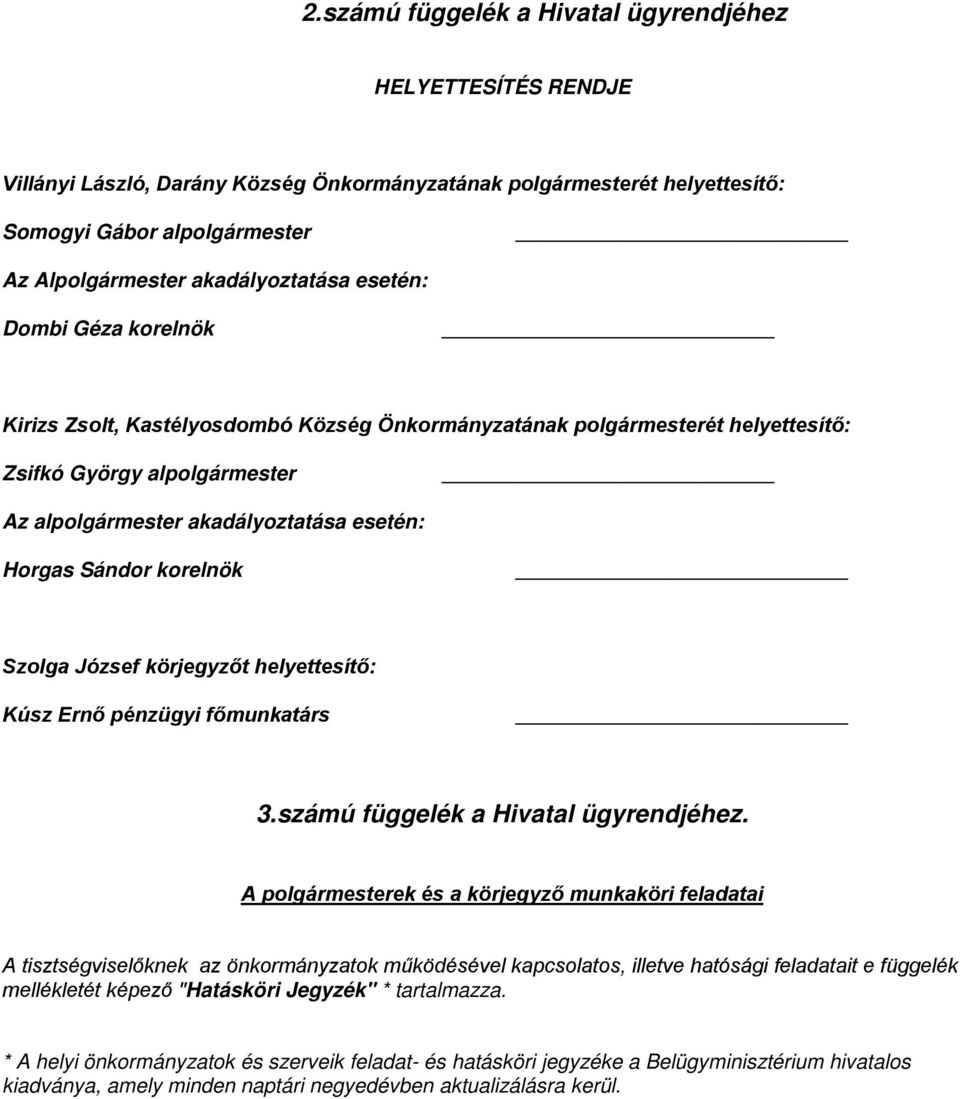 2.számú függelék a Hivatal ügyrendjéhez

HELYETTESÍTÉS RENDJE

Villányi László, Darány Község Önkormányzatának polgármesterét helyettesítő:

Somogyi Gábor alpolgármester

Az Alpolgármester akadályoztatása esetén:

Dombi Géza korelnök

Kirizs Zsolt, Kastélyosdombó Község Önkormányzatának polgármesterét helyettesítő:

Zsifkó György alpolgármester

Az alpolgármester akadályoztatása esetén:

Horgas Sándor korelnök

Szolga József körjegyzőt helyettesítő:

Kúsz Ernő pénzügyi főmunkatárs

3.számú függelék a Hivatal ügyrendjéhez.

A polgármesterek és a körjegyző munkaköri feladatai

A tisztségviselőknek az önkormányzatok működésével kapcsolatos, illetve hatósági feladatait e függelék mellékletét képező "Hatásköri Jegyzék" * tartalmazza.

* A helyi önkormányzatok és szerveik feladat- és hatásköri jegyzéke a Belügyminisztérium hivatalos kiadványa, amely minden naptári negyedévben aktualizálásra kerül.